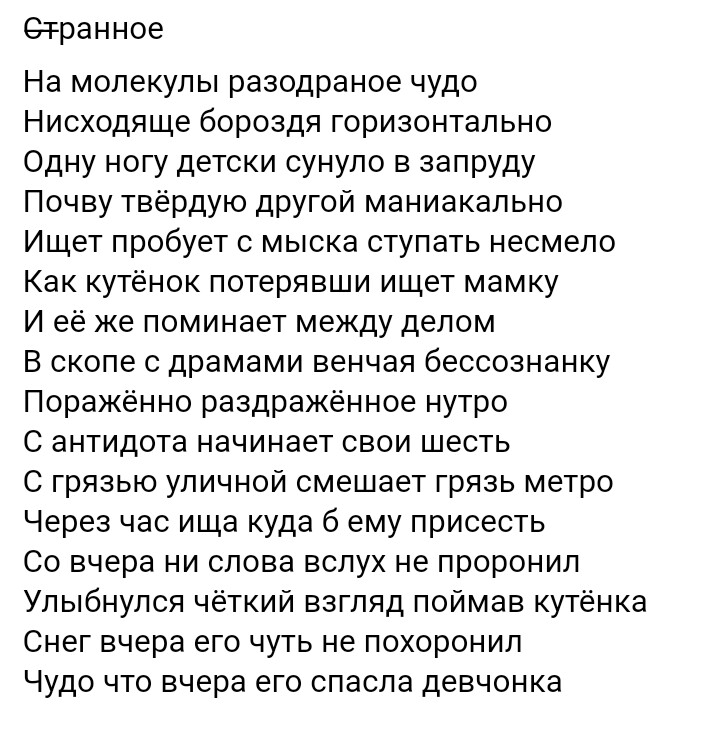 Странное

На молекулы разодраное чудо
Нисходяще бороздя горизонтально
Одну ногу детски сунуло в запруду
Почву твёрдую другой маниакально
Ищет пробует с мыска ступать несмело
Как кутёнок потерявши ищет мамку
И её же поминает между делом
В скопе с драмами венчая бессознанку
Поражённо раздражённое нутро
С антидота начинает свои шесть
С грязью уличной смешает грязь метро
Через час ища куда б ему присесть
Со вчера ни слова вслух не проронил
Улыбнулся чёткий взгляд поймав кутёнка
Снег вчера его чуть не похоронил
Чудо что вчера его спасла девчонка